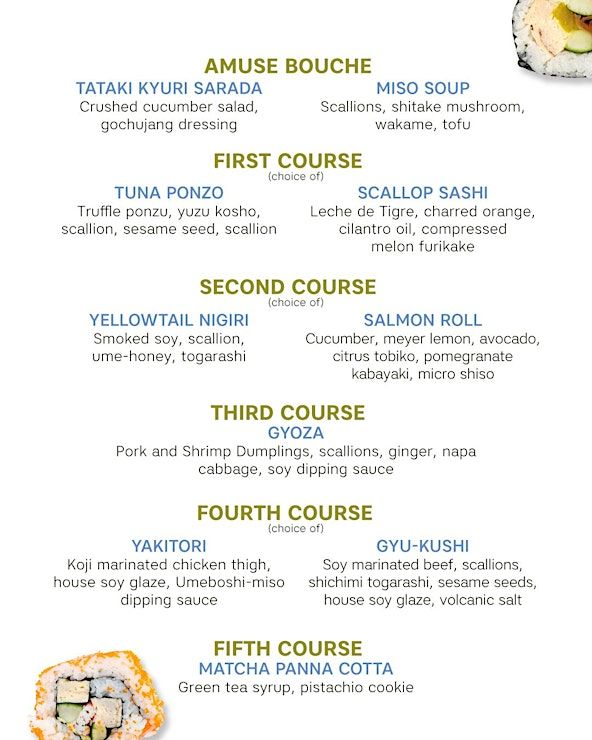 AMUSE BOUCHE

TATAKI KYURI SARADA
Crushed cucumber salad, gochujang dressing

MISO SOUP
Scallions, shitake mushroom, wakame, tofu

FIRST COURSE
(choice of)

TUNA PONZO
Truffle ponzu, yuzu kosho, scallion, sesame seed, scallion

SCALLOP SASHI
Leche de Tigre, charred orange, cilantro oil, compressed melon furikake

SECOND COURSE
(choice of)

YELLOWTAIL NIGIRI
Smoked soy, scallion, ume-honey, togarashi

SALMON ROLL
Cucumber, meyer lemon, avocado, citrus tobiko, pomegranate kabayaki, micro shiso

THIRD COURSE
GYOZA
Pork and Shrimp Dumplings, scallions, ginger, napa cabbage, soy dipping sauce

FOURTH COURSE
(choice of)

YAKITORI
Koji marinated chicken thigh, house soy glaze, Umeboshi-miso dipping sauce

GYU-KUSHI
Soy marinated beef, scallions, shichimi togarashi, sesame seeds, house soy glaze, volcanic salt

FIFTH COURSE
MATCHA PANNA COTTA
Green tea syrup, pistachio cookie